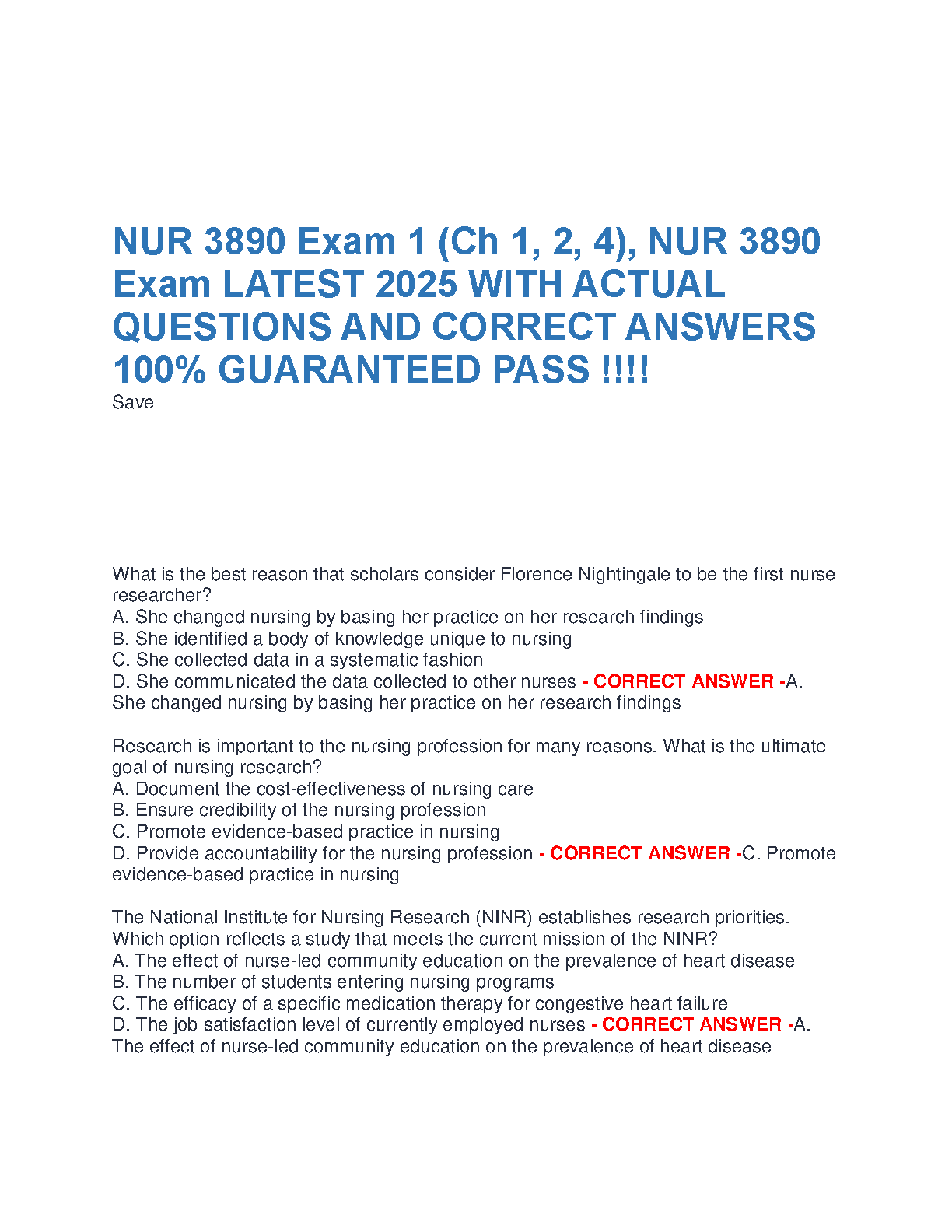 NUR 3890 Exam 1 (Ch 1, 2, 4), NUR 3890 Exam LATEST 2025 WITH ACTUAL QUESTIONS AND CORRECT ANSWERS 100% GUARANTEED PASS !!!!
Save

What is the best reason that scholars consider Florence Nightingale to be the first nurse researcher?
A. She changed nursing by basing her practice on her research findings
B. She identified a body of knowledge unique to nursing
C. She collected data in a systematic fashion
D. She communicated the data collected to other nurses - CORRECT ANSWER -A. She changed nursing by basing her practice on her research findings

Research is important to the nursing profession for many reasons. What is the ultimate goal of nursing research?
A. Document the cost-effectiveness of nursing care
B. Ensure credibility of the nursing profession
C. Promote evidence-based practice in nursing
D. Provide accountability for the nursing profession - CORRECT ANSWER -C. Promote evidence-based practice in nursing

The National Institute for Nursing Research (NINR) establishes research priorities. Which option reflects a study that meets the current mission of the NINR?
A. The effect of nurse-led community education on the prevalence of heart disease
B. The number of students entering nursing programs
C. The efficacy of a specific medication therapy for congestive heart failure
D. The job satisfaction level of currently employed nurses - CORRECT ANSWER -A. The effect of nurse-led community education on the prevalence of heart disease